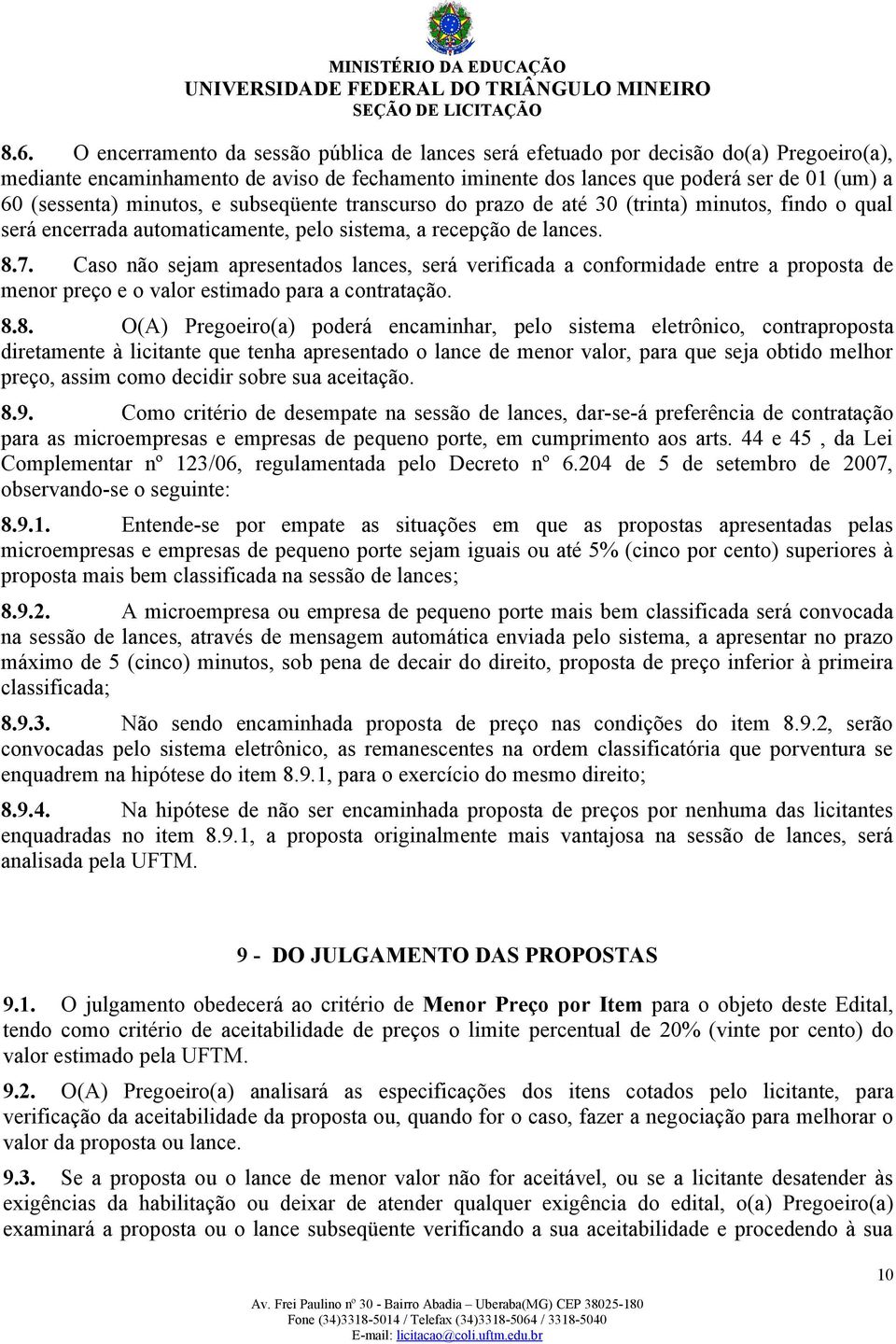 MINISTÉRIO DA EDUCAÇÃO
UNIVERSIDADE FEDERAL DO TRIÂNGULO MINEIRO
SEÇÃO DE LICITAÇÃO

8.6. O encerramento da sessão pública de lances será efetuado por decisão do(a) Pregoeiro(a), mediante encaminhamento de aviso de fechamento iminente dos lances que poderá ser de 01 (um) a 60 (sessenta) minutos, e subseqüente transcurso do prazo de até 30 (trinta) minutos, findo o qual será encerrada automaticamente, pelo sistema, a recepção de lances.

8.7. Caso não sejam apresentados lances, será verificada a conformidade entre a proposta de menor preço e o valor estimado para a contratação.

8.8. O(A) Pregoeiro(a) poderá encaminhar, pelo sistema eletrônico, contraproposta diretamente à licitante que tenha apresentado o lance de menor valor, para que seja obtido melhor preço, assim como decidir sobre sua aceitação.

8.9. Como critério de desempate na sessão de lances, dar-se-á preferência de contratação para as microempresas e empresas de pequeno porte, em cumprimento aos arts. 44 e 45 , da Lei Complementar nº 123/06, regulamentada pelo Decreto nº 6.204 de 5 de setembro de 2007, observando-se o seguinte:

8.9.1. Entende-se por empate as situações em que as propostas apresentadas pelas microempresas e empresas de pequeno porte sejam iguais ou até 5% (cinco por cento) superiores à proposta mais bem classificada na sessão de lances;

8.9.2. A microempresa ou empresa de pequeno porte mais bem classificada será convocada na sessão de lances, através de mensagem automática enviada pelo sistema, a apresentar no prazo máximo de 5 (cinco) minutos, sob pena de decair do direito, proposta de preço inferior à primeira classificada;

8.9.3. Não sendo encaminhada proposta de preço nas condições do item 8.9.2, serão convocadas pelo sistema eletrônico, as remanescentes na ordem classificatória que porventura se enquadrem na hipótese do item 8.9.1, para o exercício do mesmo direito;

8.9.4. Na hipótese de não ser encaminhada proposta de preços por nenhuma das licitantes enquadradas no item 8.9.1, a proposta originalmente mais vantajosa na sessão de lances, será analisada pela UFTM.

9 - DO JULGAMENTO DAS PROPOSTAS

9.1. O julgamento obedecerá ao critério de Menor Preço por Item para o objeto deste Edital, tendo como critério de aceitabilidade de preços o limite percentual de 20% (vinte por cento) do valor estimado pela UFTM.

9.2. O(A) Pregoeiro(a) analisará as especificações dos itens cotados pelo licitante, para verificação da aceitabilidade da proposta ou, quando for o caso, fazer a negociação para melhorar o valor da proposta ou lance.

9.3. Se a proposta ou o lance de menor valor não for aceitável, ou se a licitante desatender às exigências da habilitação ou deixar de atender qualquer exigência do edital, o(a) Pregoeiro(a) examinará a proposta ou o lance subseqüente verificando a sua aceitabilidade e procedendo à sua

10

Av. Frei Paulino nº 30 - Bairro Abadia – Uberaba(MG) CEP 38025-180
Fone (34)3318-5014 / Telefax (34)3318-5064 / 3318-5040
E-mail: licitacao@coli.uftm.edu.br